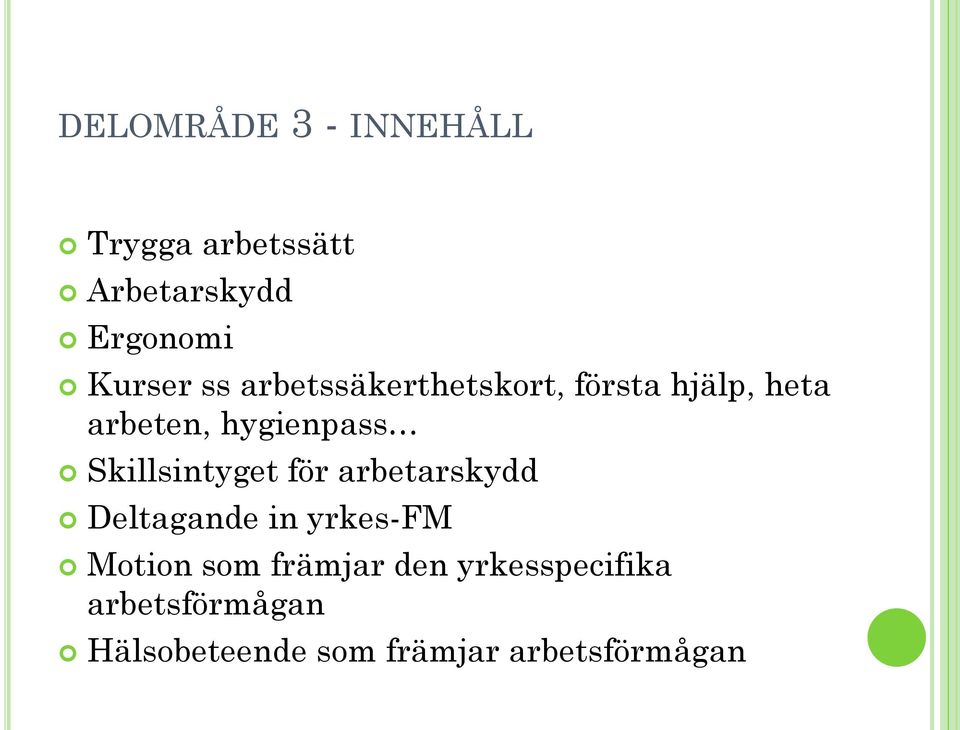 DELOMRÅDE 3 - INNEHÅLL

Trygga arbetssätt
Arbetarskydd
Ergonomi
Kurser ss arbetssäkerthetskort, första hjälp, heta arbeten, hygienpass…
Skillsintyget för arbetarskydd
Deltagande in yrkes-FM
Motion som främjar den yrkesspecifika arbetsförmågan
Hälsobeteende som främjar arbetsförmågan